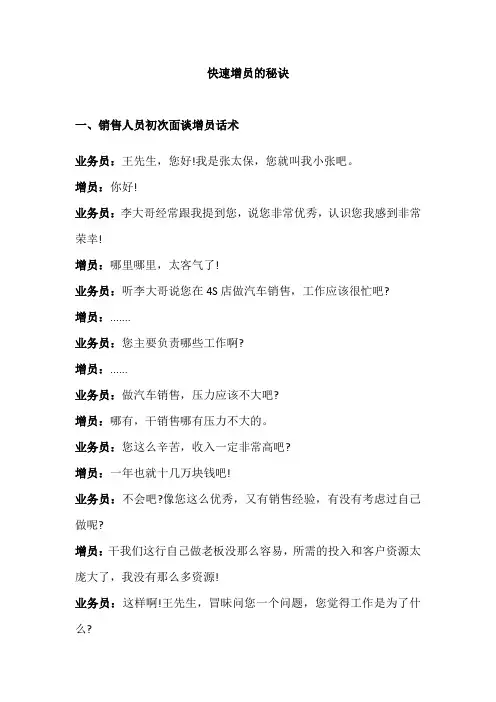 快速增员的秘诀

一、销售人员初次面谈增员话术

业务员：王先生，您好!我是张太保，您就叫我小张吧。

增员：你好!

业务员：李大哥经常跟我提到您，说您非常优秀，认识您我感到非常荣幸!

增员：哪里哪里，太客气了!

业务员：听李大哥说您在 4S 店做汽车销售，工作应该很忙吧?

增员：.......

业务员：您主要负责哪些工作啊?

增员：......

业务员：做汽车销售，压力应该不大吧?

增员：哪有，干销售哪有压力不大的。

业务员：您这么辛苦，收入一定非常高吧?

增员：一年也就十几万块钱吧!

业务员：不会吧?像您这么优秀，又有销售经验，有没有考虑过自己做呢?

增员：干我们这行自己做老板没那么容易，所需的投入和客户资源太庞大了，我没有那么多资源!

业务员：这样啊!王先生，冒昧问您一个问题，您觉得工作是为了什么?